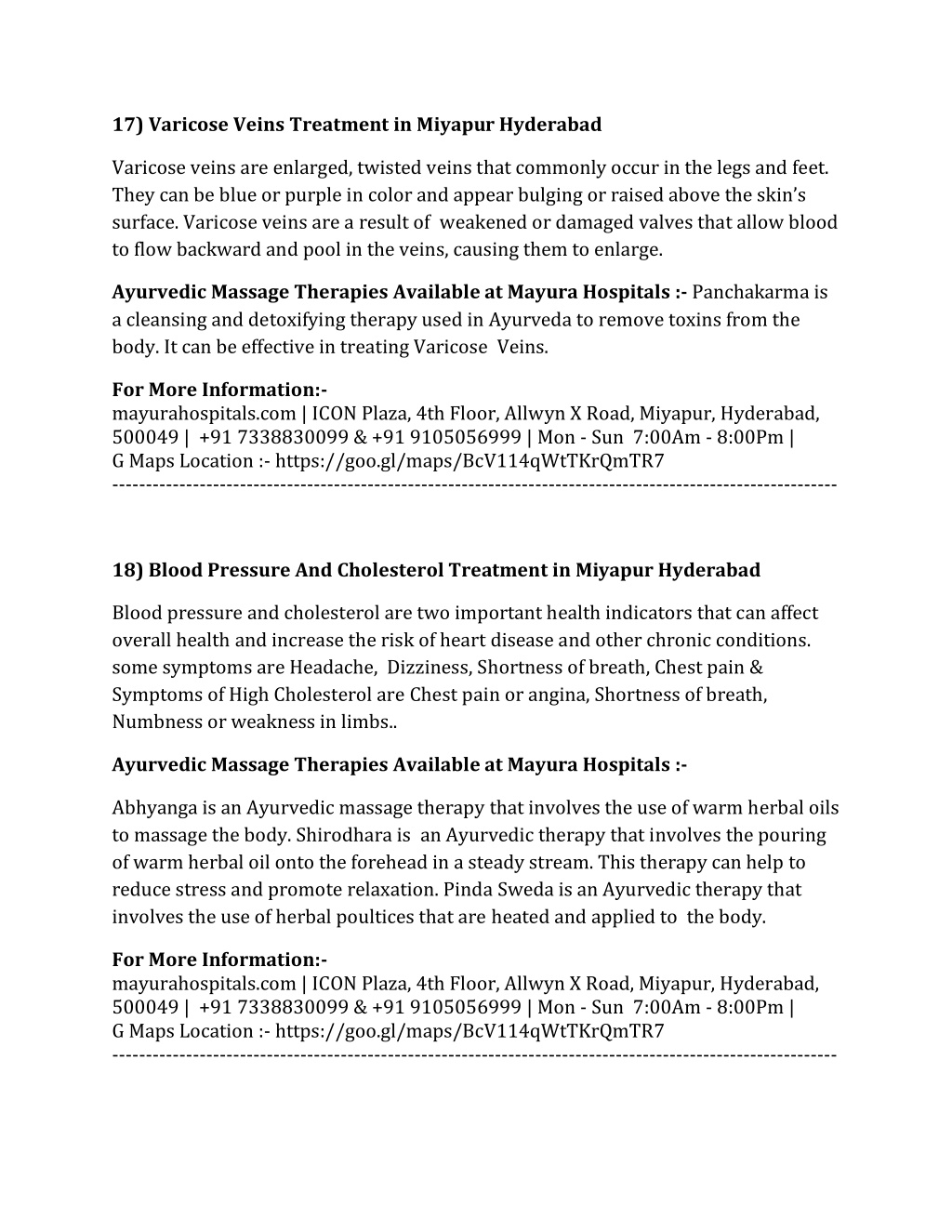 17) Varicose Veins Treatment in Miyapur Hyderabad

Varicose veins are enlarged, twisted veins that commonly occur in the legs and feet. They can be blue or purple in color and appear bulging or raised above the skin's surface. Varicose veins are a result of weakened or damaged valves that allow blood to flow backward and pool in the veins, causing them to enlarge.

Ayurvedic Massage Therapies Available at Mayura Hospitals :- Panchakarma is a cleansing and detoxifying therapy used in Ayurveda to remove toxins from the body. It can be effective in treating Varicose Veins.

For More Information:-
mayurahospitals.com | ICON Plaza, 4th Floor, Allwyn X Road, Miyapur, Hyderabad, 500049 | +91 7338830099 & +91 9105056999 | Mon - Sun 7:00Am - 8:00Pm |
G Maps Location :- https://goo.gl/maps/BcV114qWtTKrQmTR7
------------------------------------------------------------------------------------------------------------

18) Blood Pressure And Cholesterol Treatment in Miyapur Hyderabad

Blood pressure and cholesterol are two important health indicators that can affect overall health and increase the risk of heart disease and other chronic conditions. some symptoms are Headache, Dizziness, Shortness of breath, Chest pain & Symptoms of High Cholesterol are Chest pain or angina, Shortness of breath, Numbness or weakness in limbs..

Ayurvedic Massage Therapies Available at Mayura Hospitals :-

Abhyanga is an Ayurvedic massage therapy that involves the use of warm herbal oils to massage the body. Shirodhara is an Ayurvedic therapy that involves the pouring of warm herbal oil onto the forehead in a steady stream. This therapy can help to reduce stress and promote relaxation. Pinda Sweda is an Ayurvedic therapy that involves the use of herbal poultices that are heated and applied to the body.

For More Information:-
mayurahospitals.com | ICON Plaza, 4th Floor, Allwyn X Road, Miyapur, Hyderabad, 500049 | +91 7338830099 & +91 9105056999 | Mon - Sun 7:00Am - 8:00Pm |
G Maps Location :- https://goo.gl/maps/BcV114qWtTKrQmTR7
------------------------------------------------------------------------------------------------------------